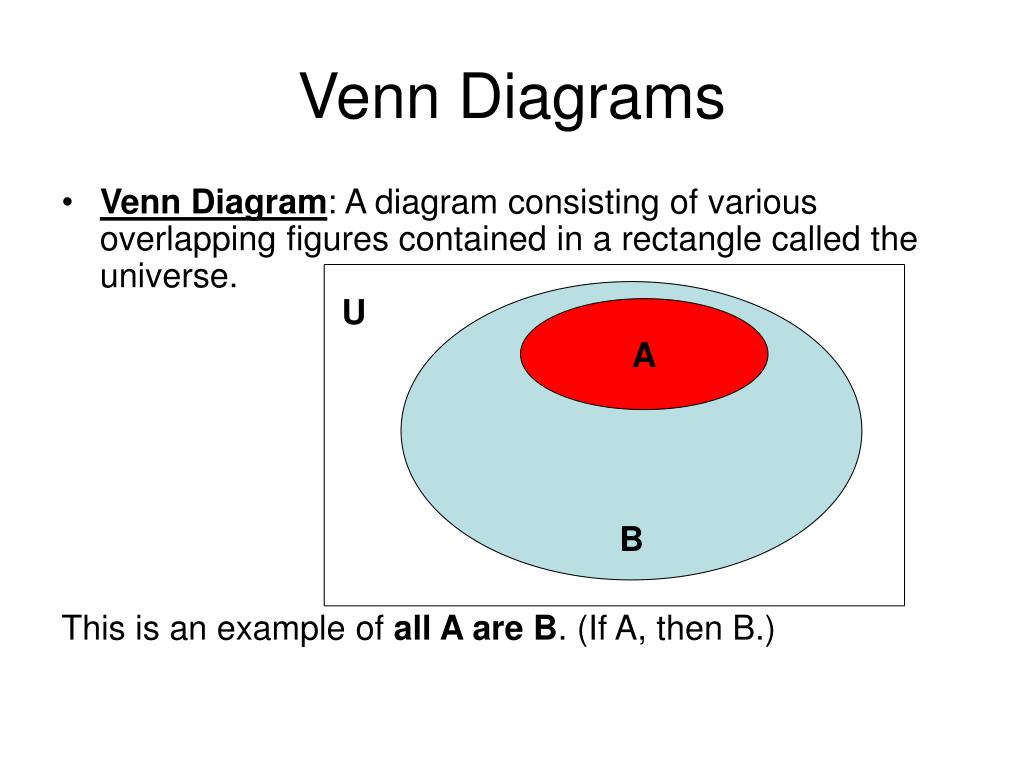 Venn Diagrams

• Venn Diagram: A diagram consisting of various overlapping figures contained in a rectangle called the universe.

U

A

B

This is an example of all A are B. (If A, then B.)